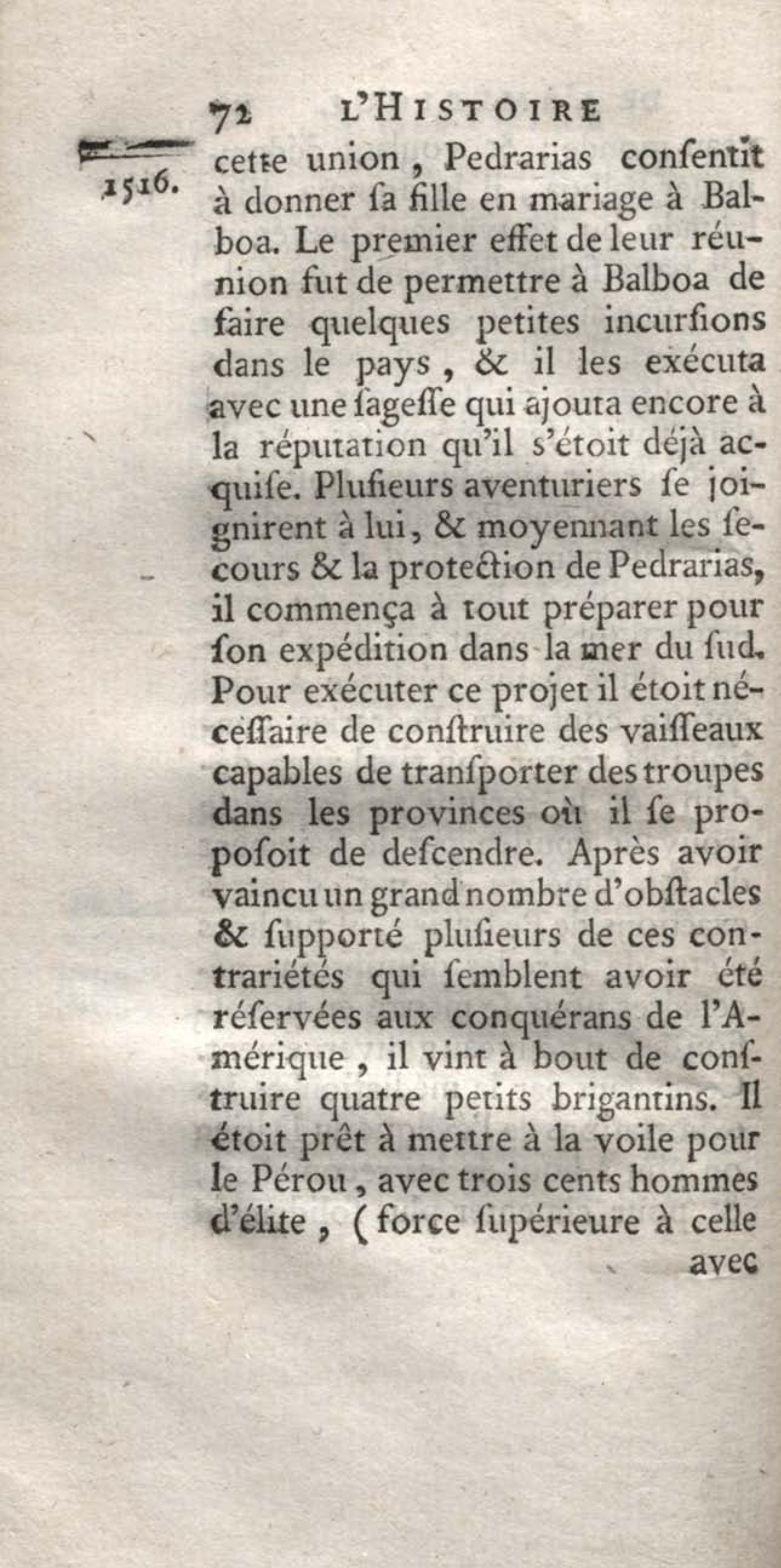 72 L'HISTOIRE

1516.

cette union, Pedrarias consentit à donner sa fille en mariage à Balboa. Le premier effet de leur réunion fut de permettre à Balboa de faire quelques petites incursions dans le pays, & il les exécuta avec une sagesse qui ajouta encore à la réputation qu'il s'étoit déjà acquise. Plusieurs aventuriers se joignirent à lui, & moyennant les secours & la protection de Pedrarias, il commença à tout préparer pour son expédition dans la mer du sud. Pour exécuter ce projet il étoit nécessaire de construire des vaisseaux capables de transporter des troupes dans les provinces où il se proposoit de descendre. Après avoir vaincu un grand nombre d'obstacles & supporté plusieurs de ces contrariétés qui semblent avoir été réservées aux conquérans de l'Amérique, il vint à bout de construire quatre petits brigantins. Il étoit prêt à mettre à la voile pour le Pérou, avec trois cents hommes d'élite, (force supérieure à celle

avec